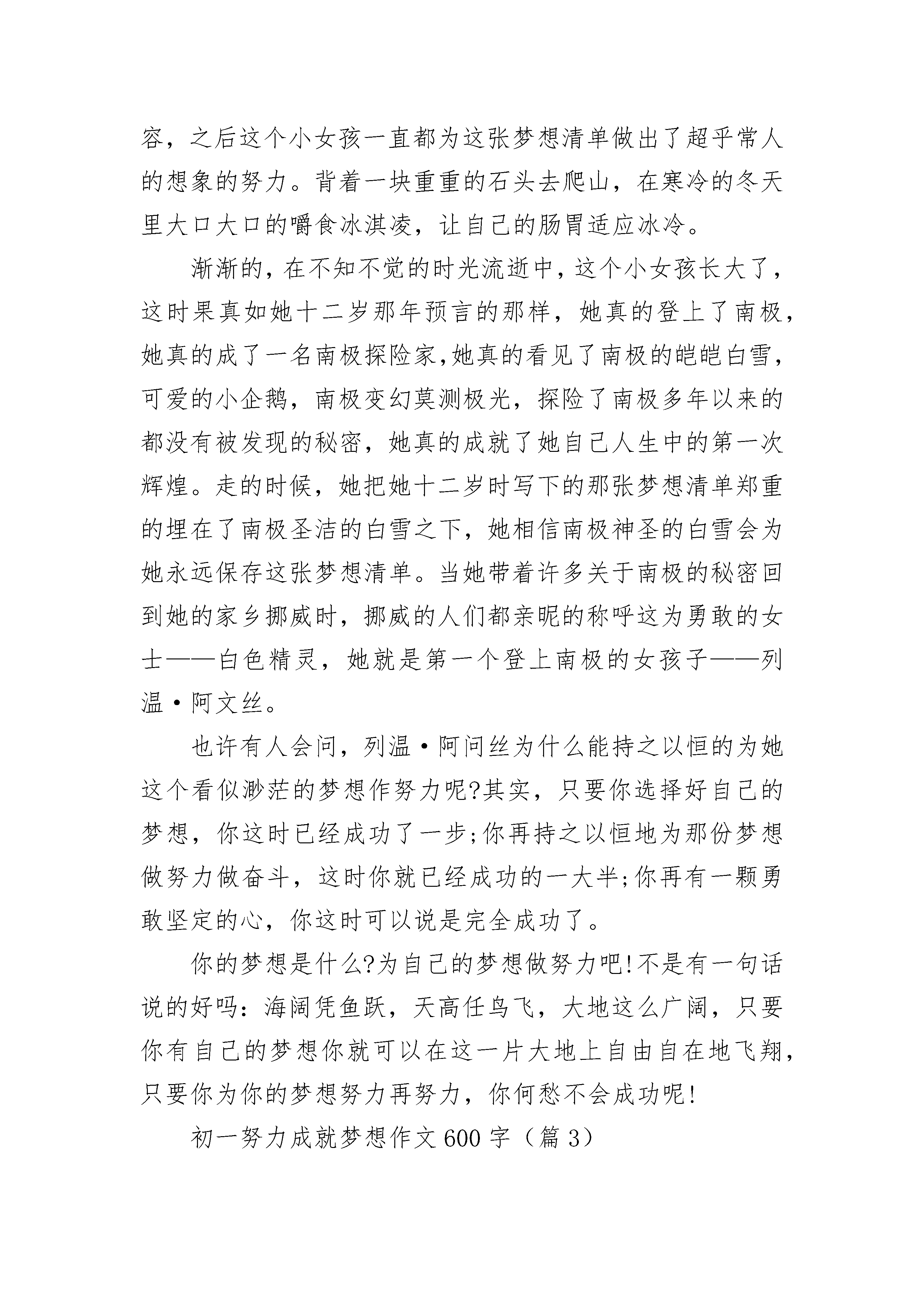 容，之后这个小女孩一直都为这张梦想清单做出了超乎常人的想象的努力。背着一块重重的石头去爬山，在寒冷的冬天里大口大口的嚼食冰淇凌，让自己的肠胃适应冰冷。

渐渐的，在不知不觉的时光流逝中，这个小女孩长大了，这时果真如她十二岁那年预言的那样，她真的登上了南极，她真的成了一名南极探险家,她真的看见了南极的皑皑白雪，可爱的小企鹅，南极变幻莫测极光，探险了南极多年以来的都没有被发现的秘密，她真的成就了她自己人生中的第一次辉煌。走的时候，她把她十二岁时写下的那张梦想清单郑重的埋在了南极圣洁的白雪之下，她相信南极神圣的白雪会为她永远保存这张梦想清单。当她带着许多关于南极的秘密回到她的家乡挪威时，挪威的人们都亲昵的称呼这为勇敢的女士——白色精灵，她就是第一个登上南极的女孩子——列温·阿文丝。

也许有人会问，列温·阿问丝为什么能持之以恒的为她这个看似渺茫的梦想作努力呢?其实，只要你选择好自己的梦想，你这时已经成功了一步;你再持之以恒地为那份梦想做努力做奋斗，这时你就已经成功的一大半;你再有一颗勇敢坚定的心，你这时可以说是完全成功了。

你的梦想是什么?为自己的梦想做努力吧!不是有一句话说的好吗：海阔凭鱼跃，天高任鸟飞，大地这么广阔，只要你有自己的梦想你就可以在这一片大地上自由自在地飞翔，只要你为你的梦想努力再努力，你何愁不会成功呢!

初一努力成就梦想作文600字（篇3）